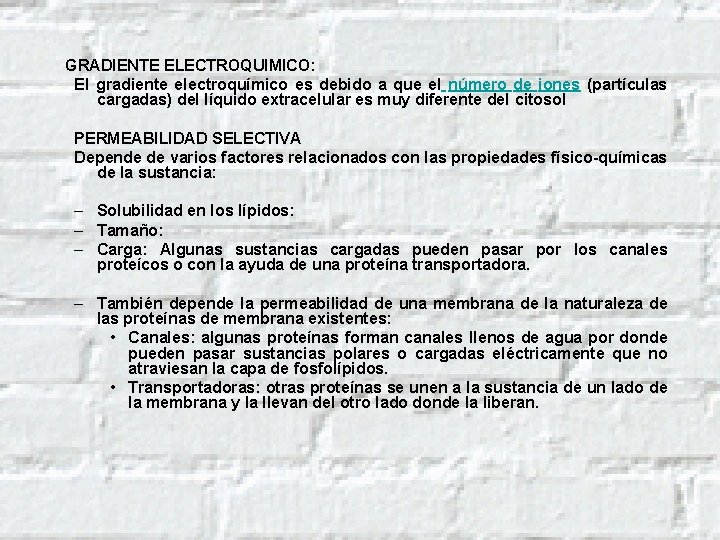 GRADIENTE ELECTROQUIMICO:

El gradiente electroquímico es debido a que el número de iones (partículas cargadas) del líquido extracelular es muy diferente del citosol

PERMEABILIDAD SELECTIVA

Depende de varios factores relacionados con las propiedades físico-químicas de la sustancia:

– Solubilidad en los lípidos:
– Tamaño:
– Carga: Algunas sustancias cargadas pueden pasar por los canales proteícos o con la ayuda de una proteína transportadora.

– También depende la permeabilidad de una membrana de la naturaleza de las proteínas de membrana existentes:
• Canales: algunas proteínas forman canales llenos de agua por donde pueden pasar sustancias polares o cargadas eléctricamente que no atraviesan la capa de fosfolípidos.
• Transportadoras: otras proteínas se unen a la sustancia de un lado de la membrana y la llevan del otro lado donde la liberan.